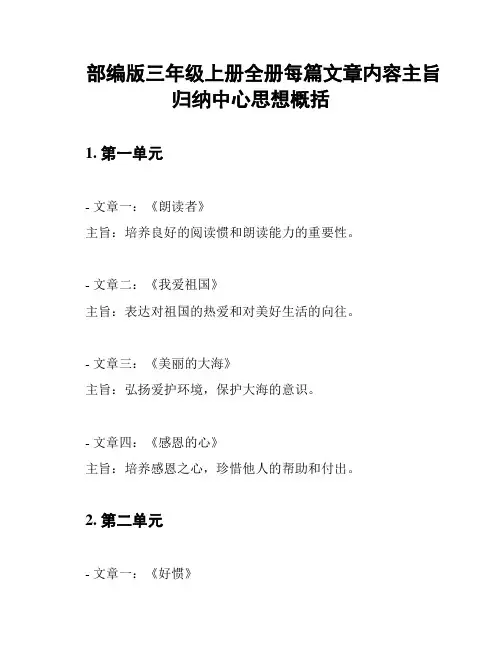 部编版三年级上册全册每篇文章内容主旨归纳中心思想概括

1. 第一单元

- 文章一：《朗读者》

主旨：培养良好的阅读惯和朗读能力的重要性。

- 文章二：《我爱祖国》

主旨：表达对祖国的热爱和对美好生活的向往。

- 文章三：《美丽的大海》

主旨：弘扬爱护环境，保护大海的意识。

- 文章四：《感恩的心》

主旨：培养感恩之心，珍惜他人的帮助和付出。

2. 第二单元

- 文章一：《好惯》